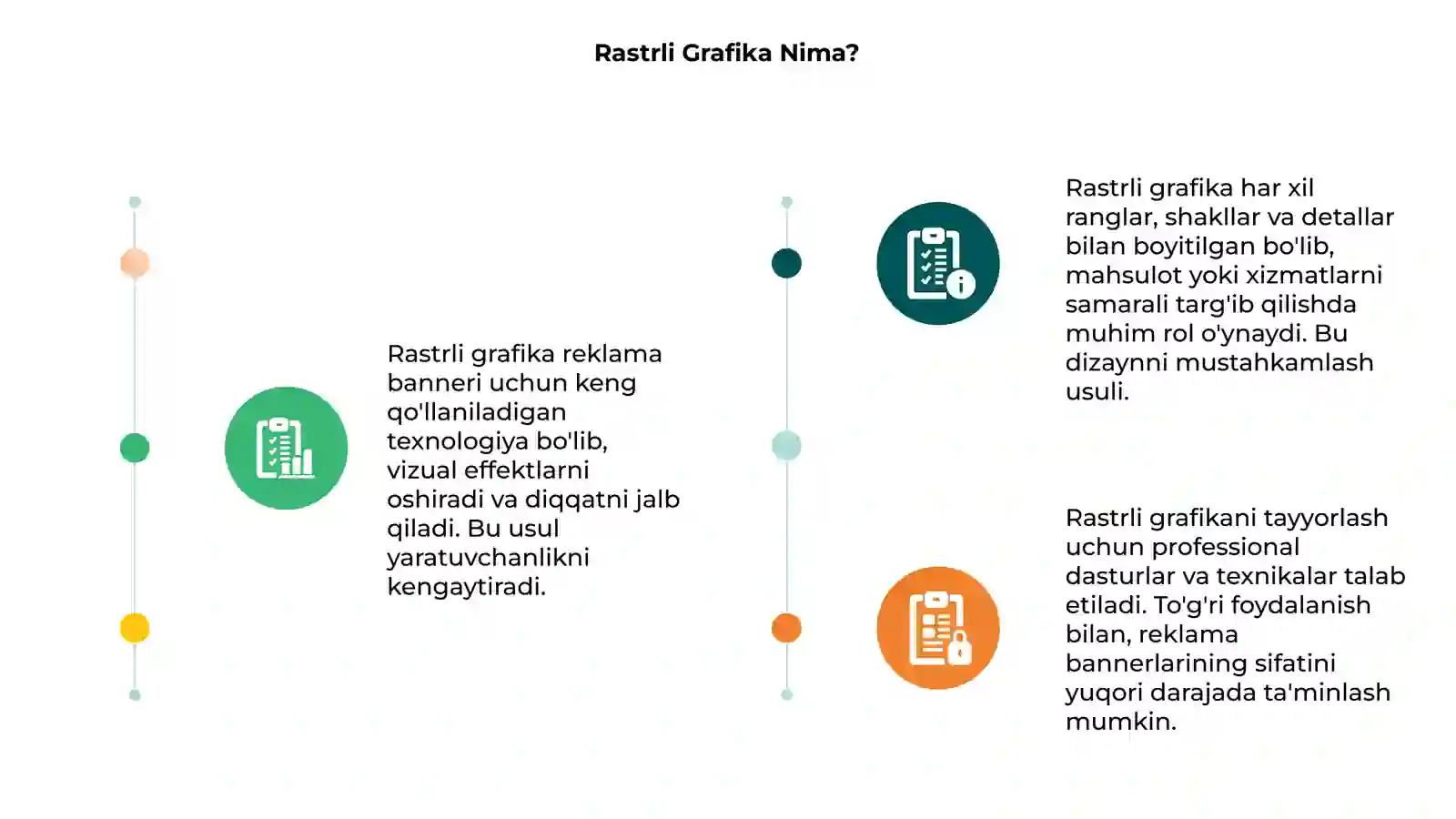 Rastrli Grafika Nima?

Rastrli grafika reklama banneri uchun keng qo'llaniladigan texnologiya bo'lib, vizual effektlarni oshiradi va diqqatni jalb qiladi. Bu usul yaratuvchanlikni kengaytiradi.

Rastrli grafika har xil ranglar, shakllar va detallar bilan boyitilgan bo'lib, mahsulot yoki xizmatlarni samarali targ'ib qilishda muhim rol o'ynaydi. Bu dizaynni mustahkamlash usuli.

Rastrli grafikani tayyorlash uchun professional dasturlar va texnikalar talab etiladi. To'g'ri foydalanish bilan, reklama bannerlarining sifatini yuqori darajada ta'minlash mumkin.